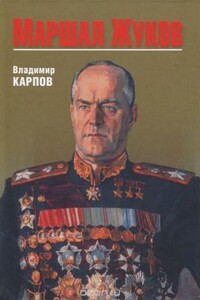 МАРШАЛ ЖУКОВ

Владимир
КАРПОВ

ozon.ru